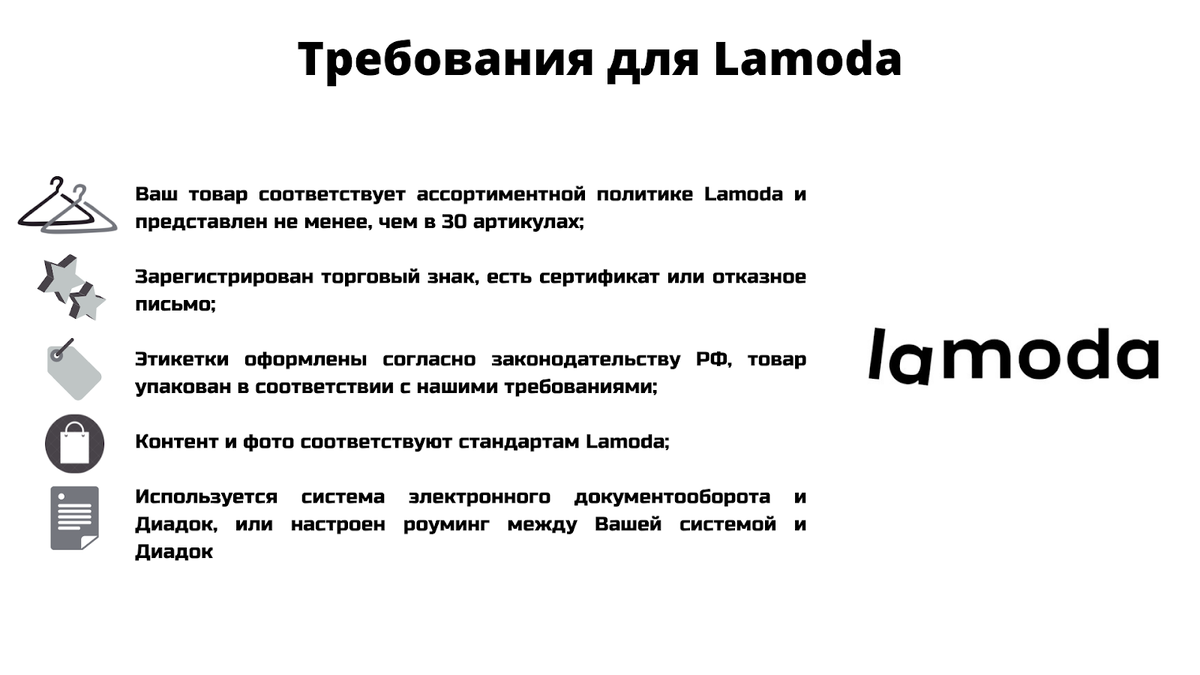 Требования для Lamoda

Ваш товар соответствует ассортиментной политике Lamoda и представлен не менее, чем в 30 артикулах;

Зарегистрирован торговый знак, есть сертификат или отказное письмо;

Этикетки оформлены согласно законодательству РФ, товар упакован в соответствии с нашими требованиями;

Контент и фото соответствуют стандартам Lamoda;

Используется система электронного документооборота и Диадок, или настроен роуминг между Вашей системой и Диадок

lamoda